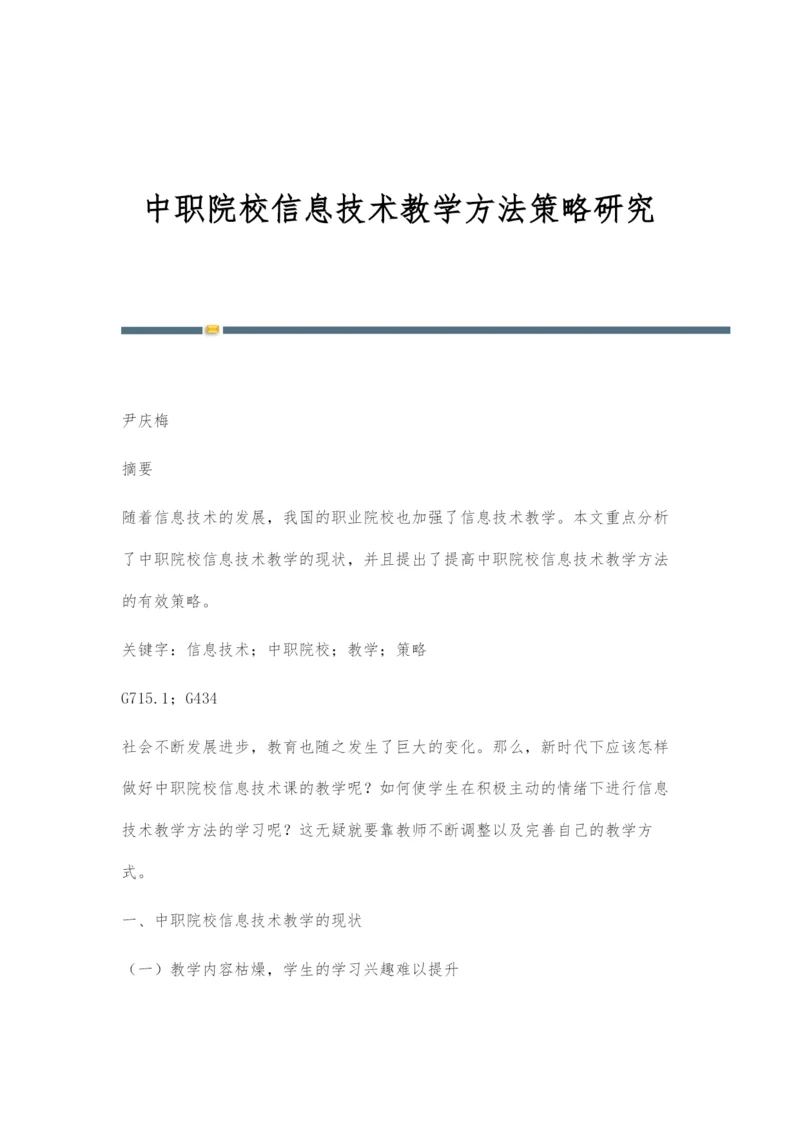 中职院校信息技术教学方法策略研究

尹庆梅

摘要

随着信息技术的发展，我国的职业院校也加强了信息技术教学。本文重点分析了中职院校信息技术教学的现状，并且提出了提高中职院校信息技术教学方法的有效策略。

关键字：信息技术；中职院校；教学；策略

G715.1；G434

社会不断发展进步，教育也随之发生了巨大的变化。那么，新时代下应该怎样做好中职院校信息技术课的教学呢？如何使学生在积极主动的情绪下进行信息技术教学方法的学习呢？这无疑就要靠教师不断调整以及完善自己的教学方式。

一、中职院校信息技术教学的现状

（一）教学内容枯燥，学生的学习兴趣难以提升